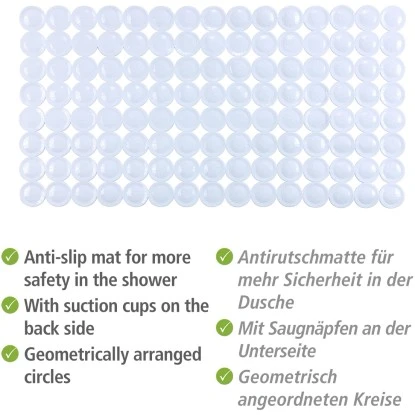 ✓ Anti-slip mat for more safety in the shower
✓ With suction cups on the back side
✓ Geometrically arranged circles

✓ Antirutschmatte für mehr Sicherheit in der Dusche
✓ Mit Saugnäpfen an der Unterseite
✓ Geometrisch angeordneten Kreise